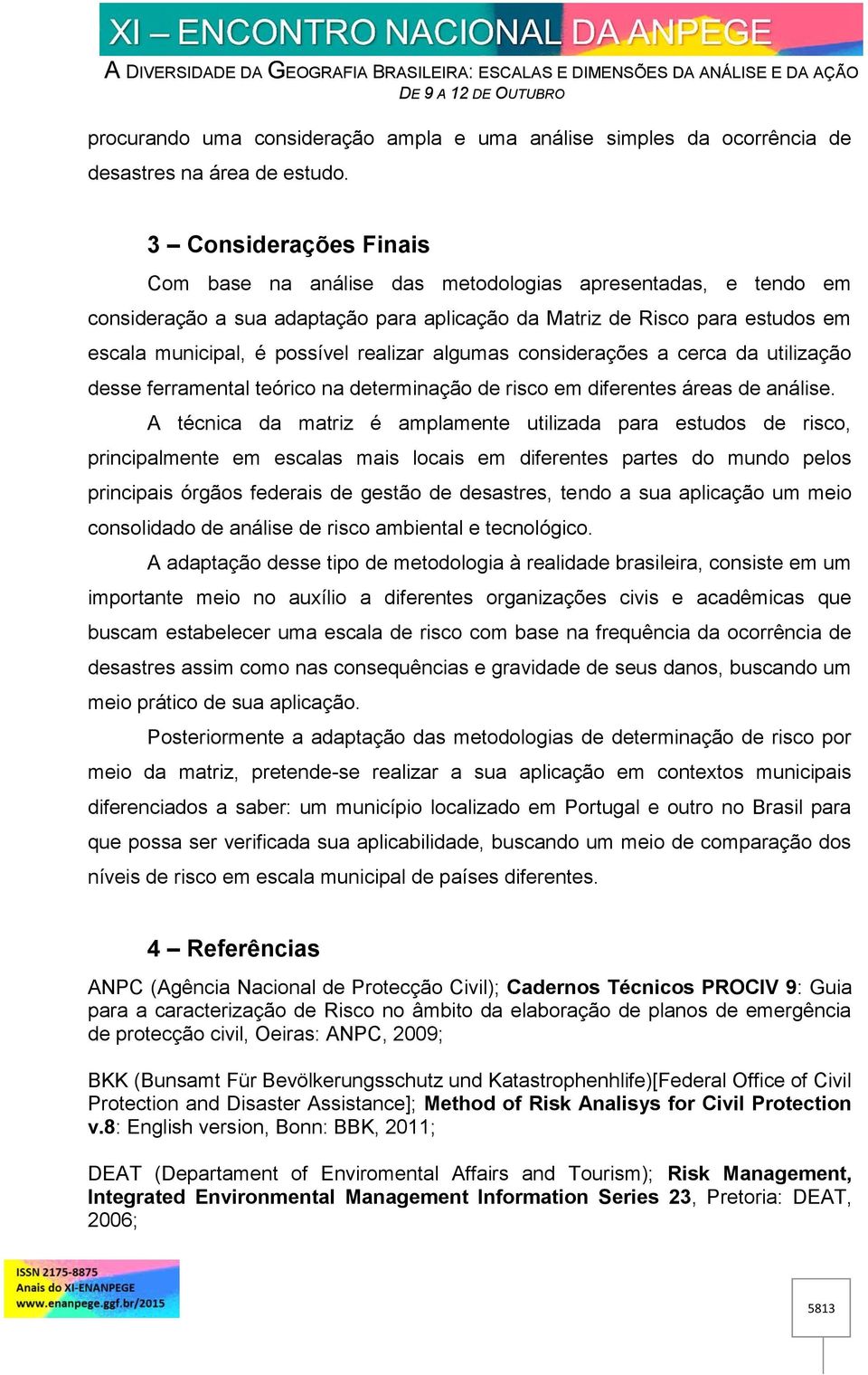 XI – ENCONTRO NACIONAL DA ANPEGE
A DIVERSIDADE DA GEOGRAFIA BRASILEIRA: ESCALAS E DIMENSÕES DA ANÁLISE E DA AÇÃO
DE 9 A 12 DE OUTUBRO

procurando uma consideração ampla e uma análise simples da ocorrência de desastres na área de estudo.

3 – Considerações Finais

Com base na análise das metodologias apresentadas, e tendo em consideração a sua adaptação para aplicação da Matriz de Risco para estudos em escala municipal, é possível realizar algumas considerações a cerca da utilização desse ferramental teórico na determinação de risco em diferentes áreas de análise.

A técnica da matriz é amplamente utilizada para estudos de risco, principalmente em escalas mais locais em diferentes partes do mundo pelos principais órgãos federais de gestão de desastres, tendo a sua aplicação um meio consolidado de análise de risco ambiental e tecnológico.

A adaptação desse tipo de metodologia à realidade brasileira, consiste em um importante meio no auxílio a diferentes organizações civis e acadêmicas que buscam estabelecer uma escala de risco com base na frequência da ocorrência de desastres assim como nas consequências e gravidade de seus danos, buscando um meio prático de sua aplicação.

Posteriormente a adaptação das metodologias de determinação de risco por meio da matriz, pretende-se realizar a sua aplicação em contextos municipais diferenciados a saber: um município localizado em Portugal e outro no Brasil para que possa ser verificada sua aplicabilidade, buscando um meio de comparação dos níveis de risco em escala municipal de países diferentes.

4 – Referências

ANPC (Agência Nacional de Protecção Civil); Cadernos Técnicos PROCIV 9: Guia para a caracterização de Risco no âmbito da elaboração de planos de emergência de protecção civil, Oeiras: ANPC, 2009;

BKK (Bunsamt Für Bevölkerungsschutz und Katastrophenhlife)[Federal Office of Civil Protection and Disaster Assistance]; Method of Risk Analisys for Civil Protection v.8: English version, Bonn: BBK, 2011;

DEAT (Departament of Enviromental Affairs and Tourism); Risk Management, Integrated Environmental Management Information Series 23, Pretoria: DEAT, 2006;

ISSN 2175-8875
Anais do XI-ENANPEGE
www.enanpege.ggf.br/2015

5813